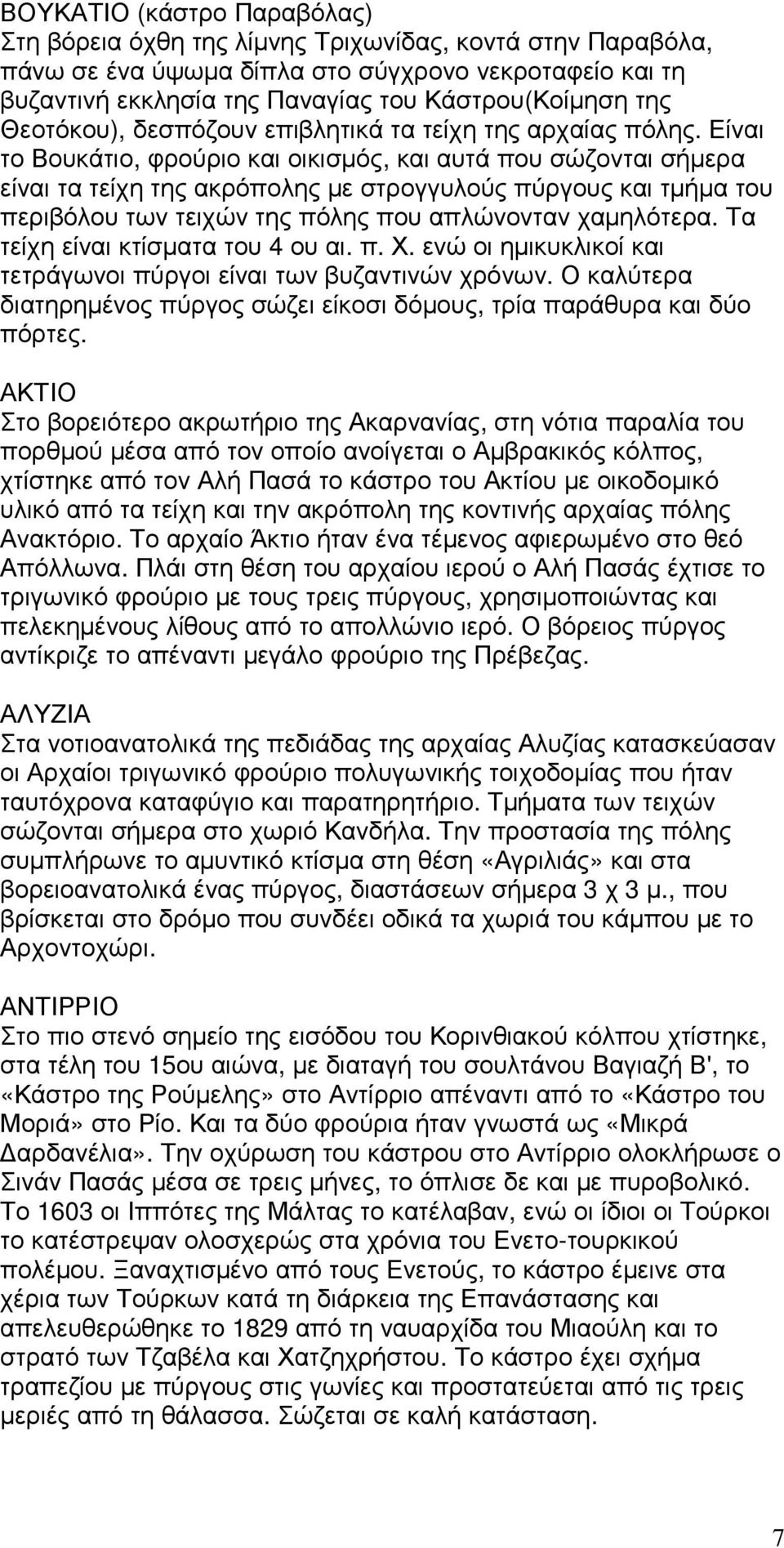 ΒΟΥΚΑΤΙΟ (κάστρο Παραβόλας)
Στη βόρεια όχθη της λίμνης Τριχωνίδας, κοντά στην Παραβόλα, πάνω σε ένα ύψωμα δίπλα στο σύγχρονο νεκροταφείο και τη βυζαντινή εκκλησία της Παναγίας του Κάστρου(Κοίμηση της Θεοτόκου), δεσπόζουν επιβλητικά τα τείχη της αρχαίας πόλης. Είναι το Βουκάτιο, φρούριο και οικισμός, και αυτά που σώζονται σήμερα είναι τα τείχη της ακρόπολης με στρογγυλούς πύργους και τμήμα του περιβόλου των τειχών της πόλης που απλώνονταν χαμηλότερα. Τα τείχη είναι κτίσματα του 4 ου αι. π. Χ. ενώ οι ημικυκλικοί και τετράγωνοι πύργοι είναι των βυζαντινών χρόνων. Ο καλύτερα διατηρημένος πύργος σώζει είκοσι δόμους, τρία παράθυρα και δύο πόρτες.

ΑΚΤΙΟ
Στο βορειότερο ακρωτήριο της Ακαρνανίας, στη νότια παραλία του πορθμού μέσα από τον οποίο ανοίγεται ο Αμβρακικός κόλπος, χτίστηκε από τον Αλή Πασά το κάστρο του Ακτίου με οικοδομικό υλικό από τα τείχη και την ακρόπολη της κοντινής αρχαίας πόλης Ανακτόριο. Το αρχαίο Άκτιο ήταν ένα τέμενος αφιερωμένο στο θεό Απόλλωνα. Πλάι στη θέση του αρχαίου ιερού ο Αλή Πασάς έχτισε το τριγωνικό φρούριο με τους τρεις πύργους, χρησιμοποιώντας και πελεκημένους λίθους από το απολλώνιο ιερό. Ο βόρειος πύργος αντίκριζε το απέναντι μεγάλο φρούριο της Πρέβεζας.

ΑΛΥΖΙΑ
Στα νοτιοανατολικά της πεδιάδας της αρχαίας Αλυζίας κατασκεύασαν οι Αρχαίοι τριγωνικό φρούριο πολυγωνικής τοιχοδομίας που ήταν ταυτόχρονα καταφύγιο και παρατηρητήριο. Τμήματα των τειχών σώζονται σήμερα στο χωριό Κανδήλα. Την προστασία της πόλης συμπλήρωνε το αμυντικό κτίσμα στη θέση «Αγριλιάς» και στα βορειοανατολικά ένας πύργος, διαστάσεων σήμερα 3 χ 3 μ., που βρίσκεται στο δρόμο που συνδέει οδικά τα χωριά του κάμπου με το Αρχοντοχώρι.

ΑΝΤΙΡΡΙΟ
Στο πιο στενό σημείο της εισόδου του Κορινθιακού κόλπου χτίστηκε, στα τέλη του 15ου αιώνα, με διαταγή του σουλτάνου Βαγιαζή Β', το «Κάστρο της Ρούμελης» στο Αντίρριο απέναντι από το «Κάστρο του Μοριά» στο Ρίο. Και τα δύο φρούρια ήταν γνωστά ως «Μικρά Δαρδανέλια». Την οχύρωση του κάστρου στο Αντίρριο ολοκλήρωσε ο Σινάν Πασάς μέσα σε τρεις μήνες, το όπλισε δε και με πυροβολικό. Το 1603 οι Ιππότες της Μάλτας το κατέλαβαν, ενώ οι ίδιοι οι Τούρκοι το κατέστρεψαν ολοσχερώς στα χρόνια του Ενετο-τουρκικού πολέμου. Ξαναχτισμένο από τους Ενετούς, το κάστρο έμεινε στα χέρια των Τούρκων κατά τη διάρκεια της Επανάστασης και απελευθερώθηκε το 1829 από τη ναυαρχίδα του Μιαούλη και το στρατό των Τζαβέλα και Χατζηχρήστου. Το κάστρο έχει σχήμα τραπεζίου με πύργους στις γωνίες και προστατεύεται από τις τρεις μεριές από τη θάλασσα. Σώζεται σε καλή κατάσταση.

7